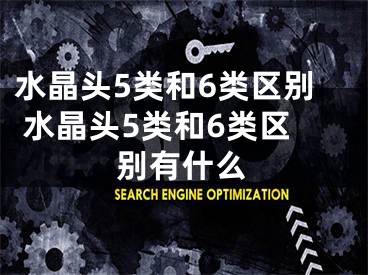 水晶头5类和6类区别 水晶头5类和6类区别有什么

SEARCH ENGINE OPTIMIZATION